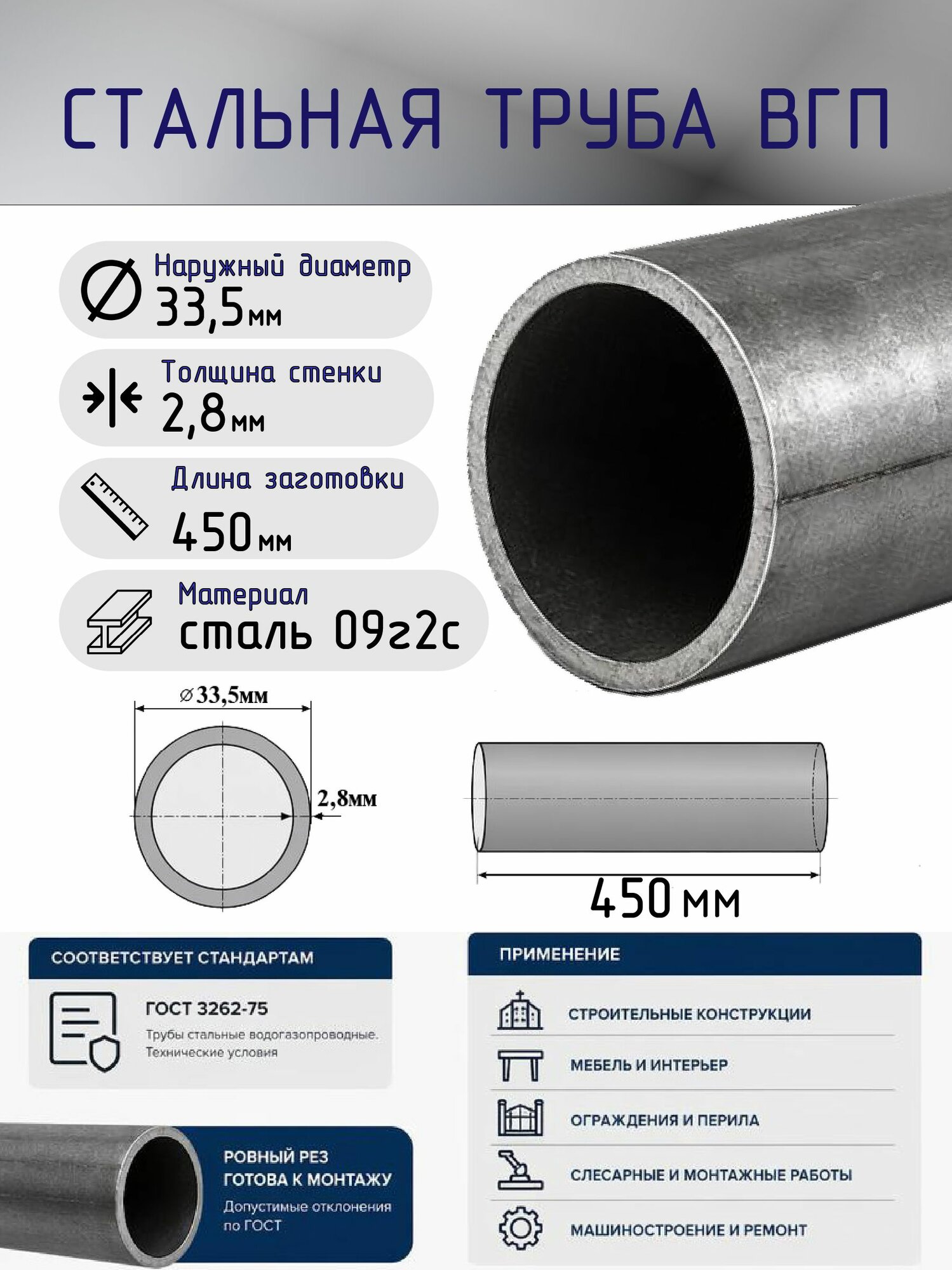 СТАЛЬНАЯ ТРУБА ВГП

Наружный диаметр
33,5мм

Толщина стенки
2,8мм

Длина заготовки
450мм

Материал
сталь 09г2с

⌀33,5мм

2,8мм

450мм

СООТВЕТСТВУЕТ СТАНДАРТАМ

ГОСТ 3262-75
Трубы стальные водогазопроводные. Технические условия

РОВНЫЙ РЕЗ
ГОТОВА К МОНТАЖУ
Допустимые отклонения по ГОСТ

ПРИМЕНЕНИЕ

СТРОИТЕЛЬНЫЕ КОНСТРУКЦИИ

МЕБЕЛЬ И ИНТЕРЬЕР

ОГРАЖДЕНИЯ И ПЕРИЛА

СЛЕСАРНЫЕ И МОНТАЖНЫЕ РАБОТЫ

МАШИНОСТРОЕНИЕ И РЕМОНТ